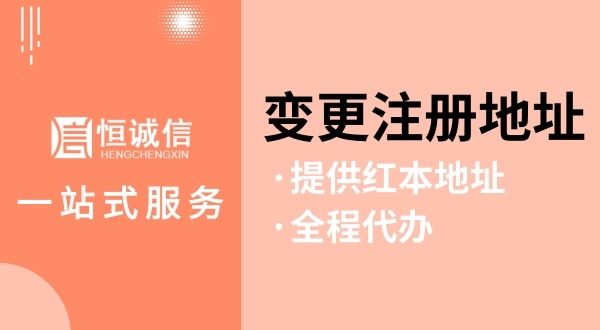 恒诚信
HENGCHENGXIN

一站式服务

变更注册地址

·提供红本地址
·全程代办